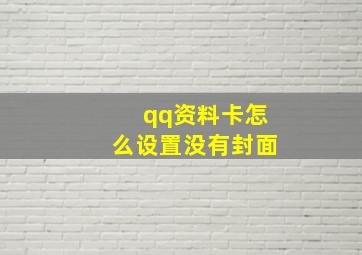 qq资料卡怎么设置没有封面